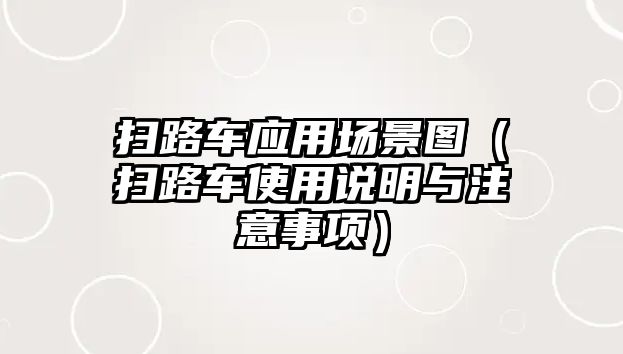 扫路车应用场景图（扫路车使用说明与注意事项）